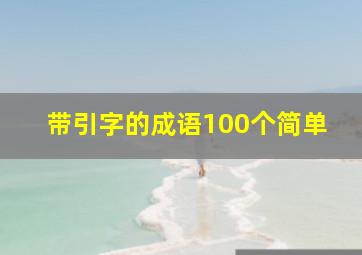 带引字的成语100个简单